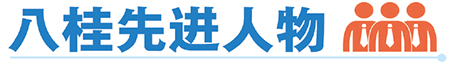 八桂先进人物